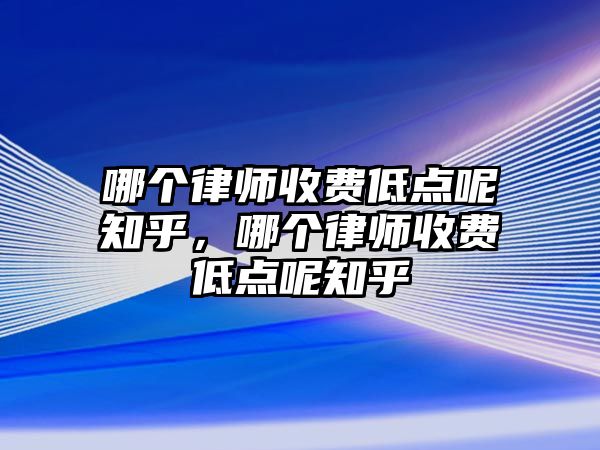 哪个律师收费低点呢知乎，哪个律师收费低点呢知乎